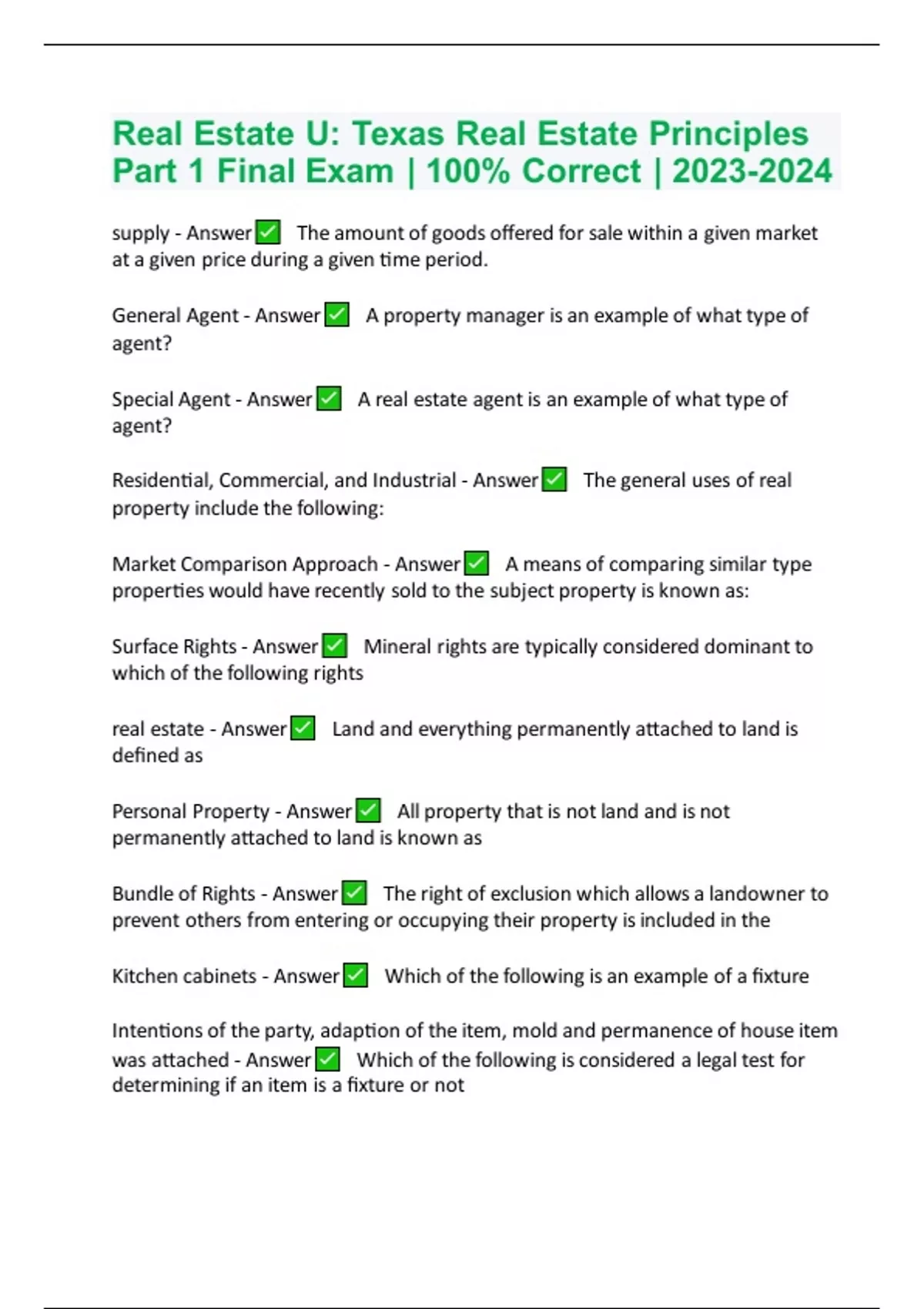 Real Estate U: Texas Real Estate Principles Part 1 Final Exam | 100% Correct | 2023-2024

supply - Answer ✅ The amount of goods offered for sale within a given market at a given price during a given time period.

General Agent - Answer ✅ A property manager is an example of what type of agent?

Special Agent - Answer ✅ A real estate agent is an example of what type of agent?

Residential, Commercial, and Industrial - Answer ✅ The general uses of real property include the following:

Market Comparison Approach - Answer ✅ A means of comparing similar type properties would have recently sold to the subject property is known as:

Surface Rights - Answer ✅ Mineral rights are typically considered dominant to which of the following rights

real estate - Answer ✅ Land and everything permanently attached to land is defined as

Personal Property - Answer ✅ All property that is not land and is not permanently attached to land is known as

Bundle of Rights - Answer ✅ The right of exclusion which allows a landowner to prevent others from entering or occupying their property is included in the

Kitchen cabinets - Answer ✅ Which of the following is an example of a fixture

Intentions of the party, adaption of the item, mold and permanence of house item was attached - Answer ✅ Which of the following is considered a legal test for determining if an item is a fixture or not